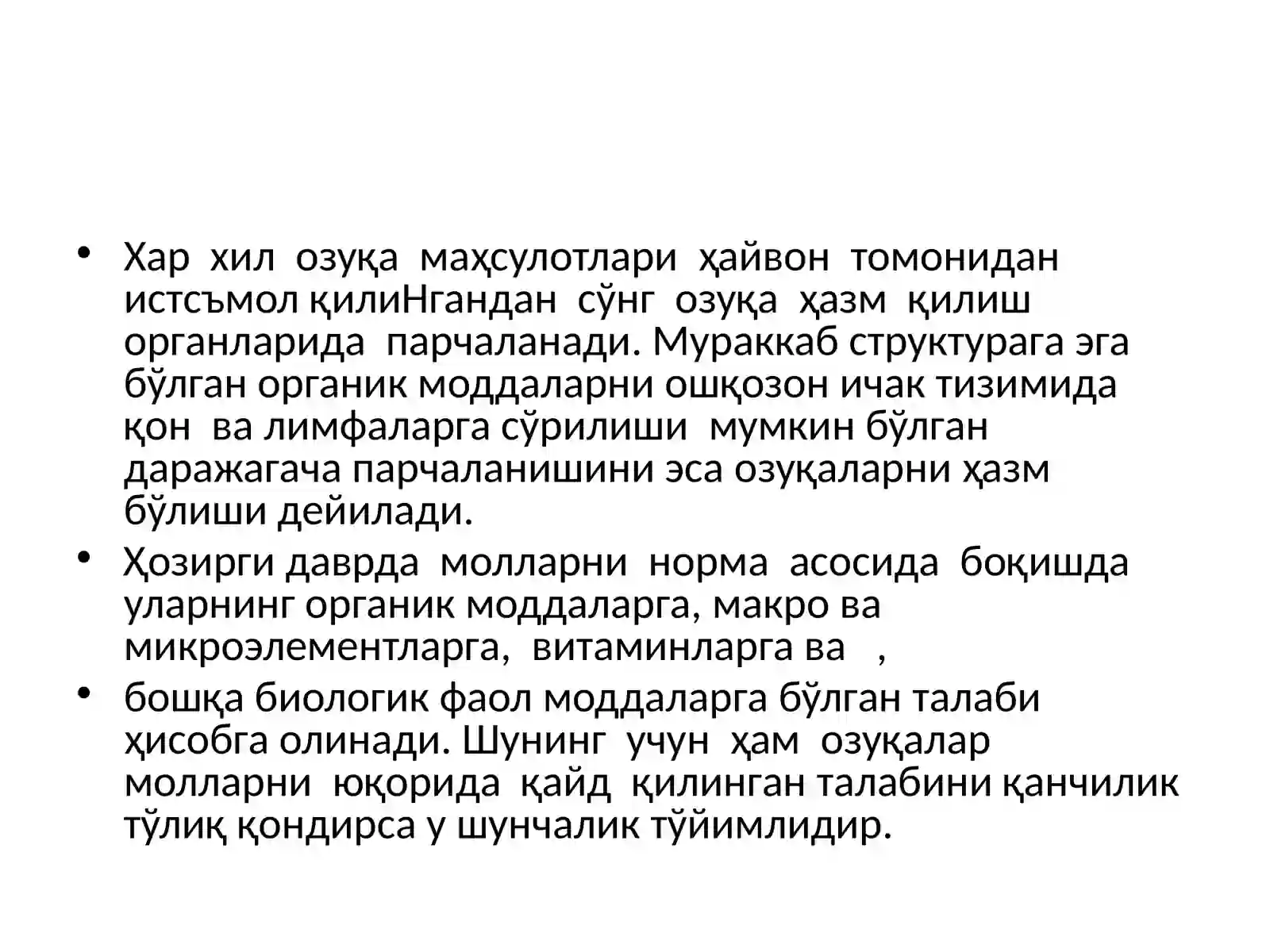 • Хар хил озуқа маҳсулотлари ҳайвон томонидан истсъмол қилиНгандан сўнг озуқа ҳазм қилиш органларида парчаланади. Мураккаб структурага эга бўлган органик моддаларни ошқозон ичак тизимида қон ва лимфаларга сўрилиши мумкин бўлган даражагача парчаланишини эса озуқаларни ҳазм бўлиши дейилади.

• Ҳозирги даврда молларни норма асосида боқишда уларнинг органик моддаларга, макро ва микроэлементларга, витаминларга ва ,

• бошқа биологик фаол моддаларга бўлган талаби ҳисобга олинади. Шунинг учун ҳам озуқалар молларни юқорида қайд қилинган талабини қанчилик тўлиқ қондирса у шунчалик тўйимлидир.